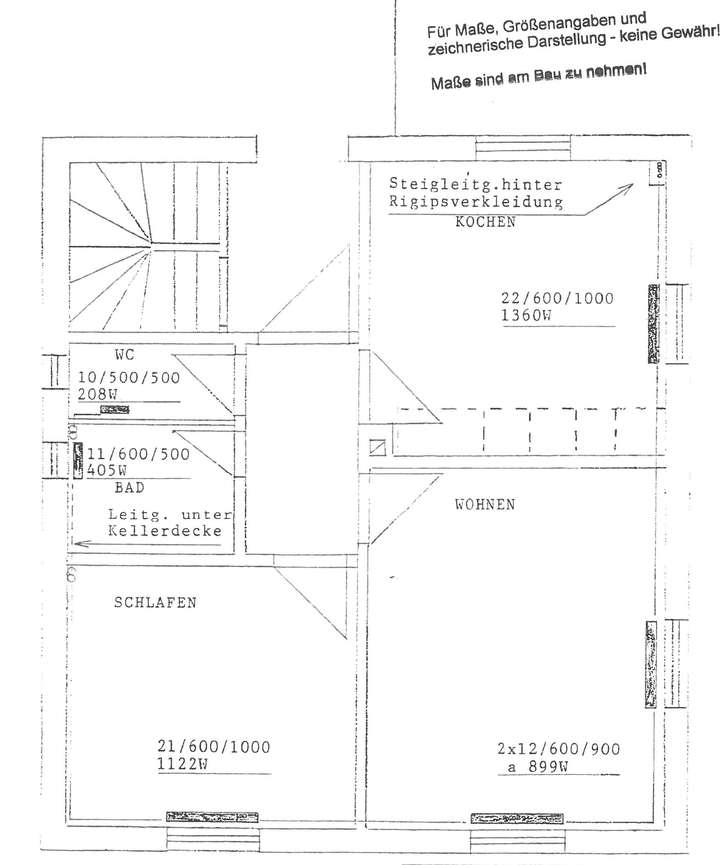 Für Maße, Größenangaben und zeichnerische Darstellung - keine Gewähr!

Maße sind am Bau zu nehmen!

Steigleitg.hinter Rigipsverkleidung
KOCHEN

22/600/1000
1360W

WC
10/500/500
208W

11/600/500
405W
BAD

Leitg. unter Kellerdecke

WOHNEN

SCHLAFEN

21/600/1000
1122W

2x12/600/900
a 899W